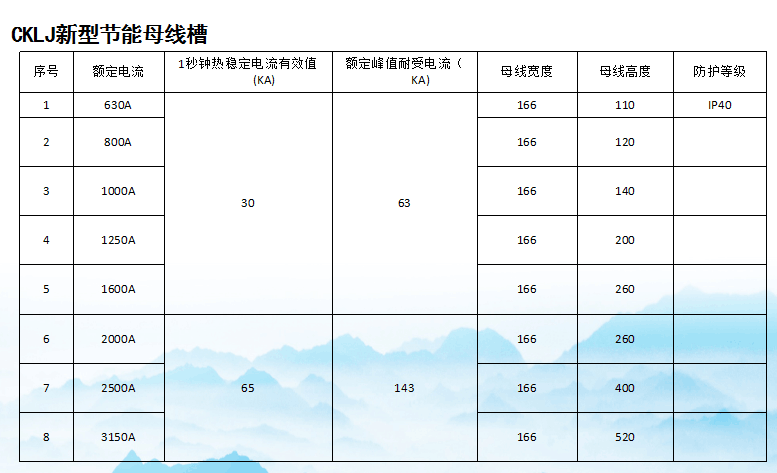 CKLJ新型节能母线槽

| 序号 | 额定电流 | 1秒钟热稳定电流有效值(KA) | 额定峰值耐受电流（KA) | 母线宽度 | 母线高度 | 防护等级 |
|---|---|---|---|---|---|---|
| 1 | 630A | 30 | 63 | 166 | 110 | IP40 |
| 2 | 800A |  |  | 166 | 120 |  |
| 3 | 1000A |  |  | 166 | 140 |  |
| 4 | 1250A |  |  | 166 | 200 |  |
| 5 | 1600A |  |  | 166 | 260 |  |
| 6 | 2000A | 65 | 143 | 166 | 260 |  |
| 7 | 2500A |  |  | 166 | 400 |  |
| 8 | 3150A |  |  | 166 | 520 |  |